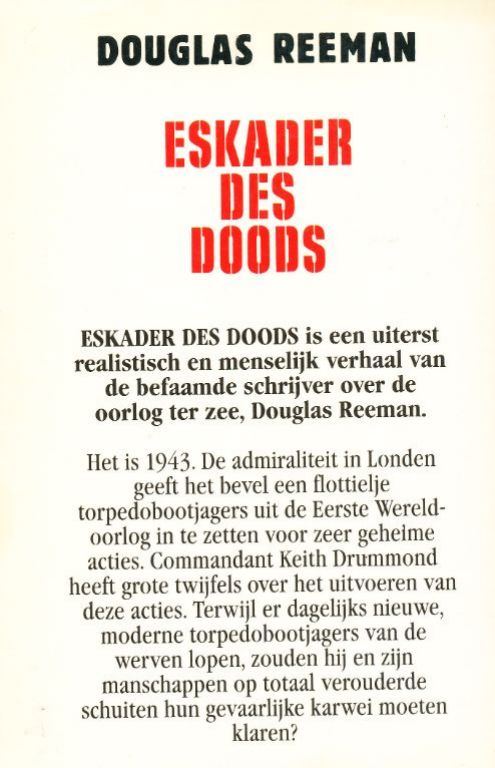 DOUGLAS REEMAN

ESKADER DES DOODS

ESKADER DES DOODS is een uiterst realistisch en menselijk verhaal van de befaamde schrijver over de oorlog ter zee, Douglas Reeman.

Het is 1943. De admiraliteit in Londen geeft het bevel een flottielje torpedobootjagers uit de Eerste Wereldoorlog in te zetten voor zeer geheime acties. Commandant Keith Drummond heeft grote twijfels over het uitvoeren van deze acties. Terwijl er dagelijks nieuwe, moderne torpedobootjagers van de werven lopen, zouden hij en zijn manschappen op totaal verouderde schuiten hun gevaarlijke karwei moeten klaren?